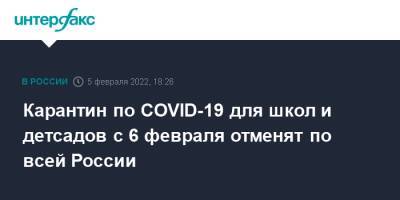 интерфакс

В РОССИИ 5 февраля 2022, 18:26

Карантин по COVID-19 для школ и детсадов с 6 февраля отменят по всей России